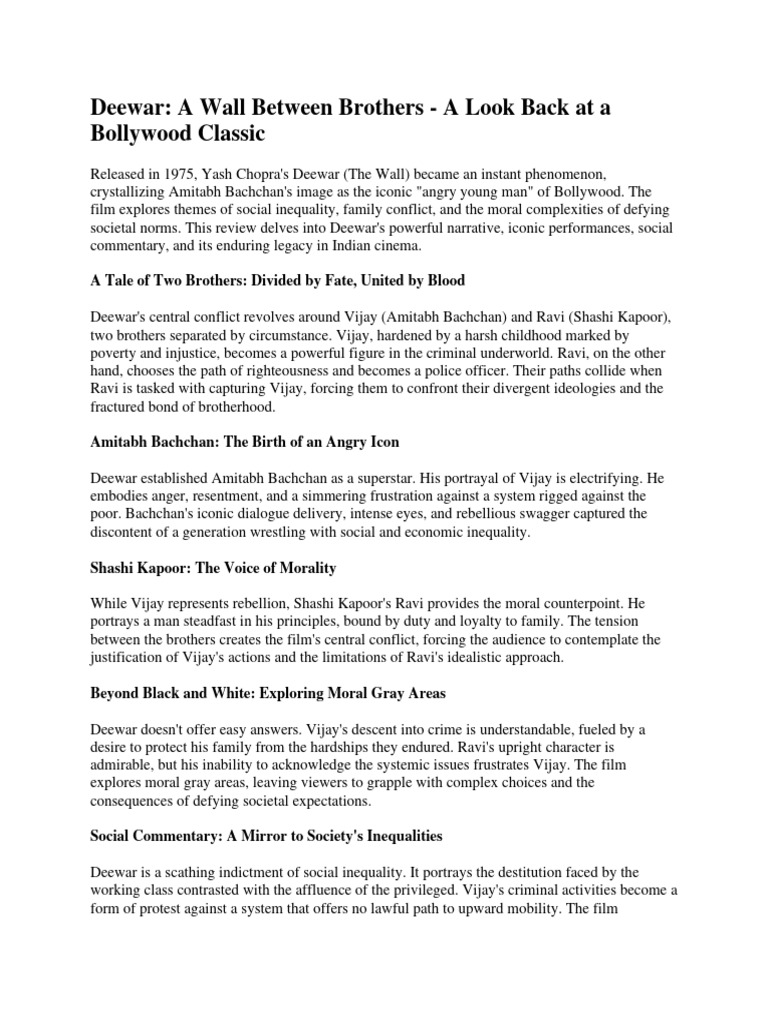 Deewar: A Wall Between Brothers - A Look Back at a Bollywood Classic

Released in 1975, Yash Chopra's Deewar (The Wall) became an instant phenomenon, crystallizing Amitabh Bachchan's image as the iconic "angry young man" of Bollywood. The film explores themes of social inequality, family conflict, and the moral complexities of defying societal norms. This review delves into Deewar's powerful narrative, iconic performances, social commentary, and its enduring legacy in Indian cinema.

A Tale of Two Brothers: Divided by Fate, United by Blood

Deewar's central conflict revolves around Vijay (Amitabh Bachchan) and Ravi (Shashi Kapoor), two brothers separated by circumstance. Vijay, hardened by a harsh childhood marked by poverty and injustice, becomes a powerful figure in the criminal underworld. Ravi, on the other hand, chooses the path of righteousness and becomes a police officer. Their paths collide when Ravi is tasked with capturing Vijay, forcing them to confront their divergent ideologies and the fractured bond of brotherhood.

Amitabh Bachchan: The Birth of an Angry Icon

Deewar established Amitabh Bachchan as a superstar. His portrayal of Vijay is electrifying. He embodies anger, resentment, and a simmering frustration against a system rigged against the poor. Bachchan's iconic dialogue delivery, intense eyes, and rebellious swagger captured the discontent of a generation wrestling with social and economic inequality.

Shashi Kapoor: The Voice of Morality

While Vijay represents rebellion, Shashi Kapoor's Ravi provides the moral counterpoint. He portrays a man steadfast in his principles, bound by duty and loyalty to family. The tension between the brothers creates the film's central conflict, forcing the audience to contemplate the justification of Vijay's actions and the limitations of Ravi's idealistic approach.

Beyond Black and White: Exploring Moral Gray Areas

Deewar doesn't offer easy answers. Vijay's descent into crime is understandable, fueled by a desire to protect his family from the hardships they endured. Ravi's upright character is admirable, but his inability to acknowledge the systemic issues frustrates Vijay. The film explores moral gray areas, leaving viewers to grapple with complex choices and the consequences of defying societal expectations.

Social Commentary: A Mirror to Society's Inequalities

Deewar is a scathing indictment of social inequality. It portrays the destitution faced by the working class contrasted with the affluence of the privileged. Vijay's criminal activities become a form of protest against a system that offers no lawful path to upward mobility. The film